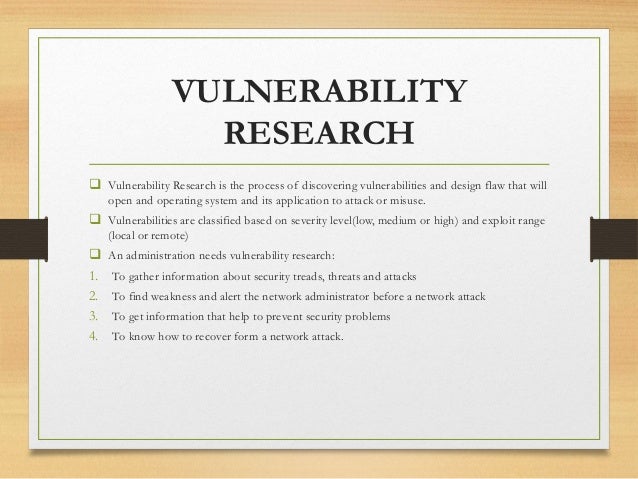 VULNERABILITY RESEARCH

☐ Vulnerability Research is the process of discovering vulnerabilities and design flaw that will open and operating system and its application to attack or misuse.

☐ Vulnerabilities are classified based on severity level(low, medium or high) and exploit range (local or remote)

☐ An administration needs vulnerability research:

1. To gather information about security treads, threats and attacks
2. To find weakness and alert the network administrator before a network attack
3. To get information that help to prevent security problems
4. To know how to recover form a network attack.